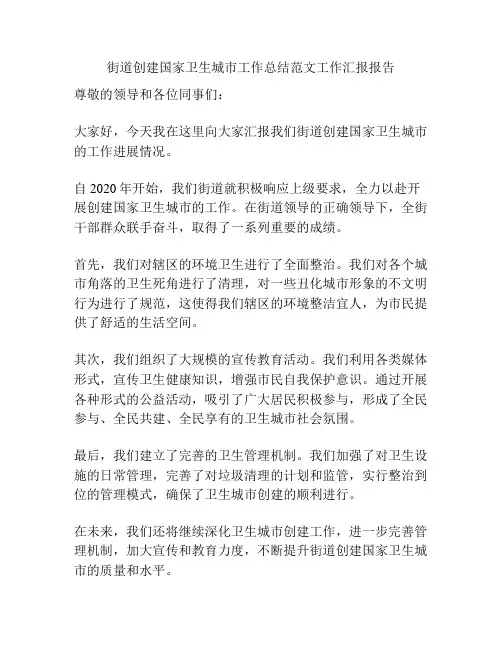 街道创建国家卫生城市工作总结范文工作汇报报告

尊敬的领导和各位同事们：

大家好，今天我在这里向大家汇报我们街道创建国家卫生城市的工作进展情况。

自 2020 年开始，我们街道就积极响应上级要求，全力以赴开展创建国家卫生城市的工作。在街道领导的正确领导下，全街干部群众联手奋斗，取得了一系列重要的成绩。

首先，我们对辖区的环境卫生进行了全面整治。我们对各个城市角落的卫生死角进行了清理，对一些丑化城市形象的不文明行为进行了规范，这使得我们辖区的环境整洁宜人，为市民提供了舒适的生活空间。

其次，我们组织了大规模的宣传教育活动。我们利用各类媒体形式，宣传卫生健康知识，增强市民自我保护意识。通过开展各种形式的公益活动，吸引了广大居民积极参与，形成了全民参与、全民共建、全民享有的卫生城市社会氛围。

最后，我们建立了完善的卫生管理机制。我们加强了对卫生设施的日常管理，完善了对垃圾清理的计划和监管，实行整治到位的管理模式，确保了卫生城市创建的顺利进行。

在未来，我们还将继续深化卫生城市创建工作，进一步完善管理机制，加大宣传和教育力度，不断提升街道创建国家卫生城市的质量和水平。